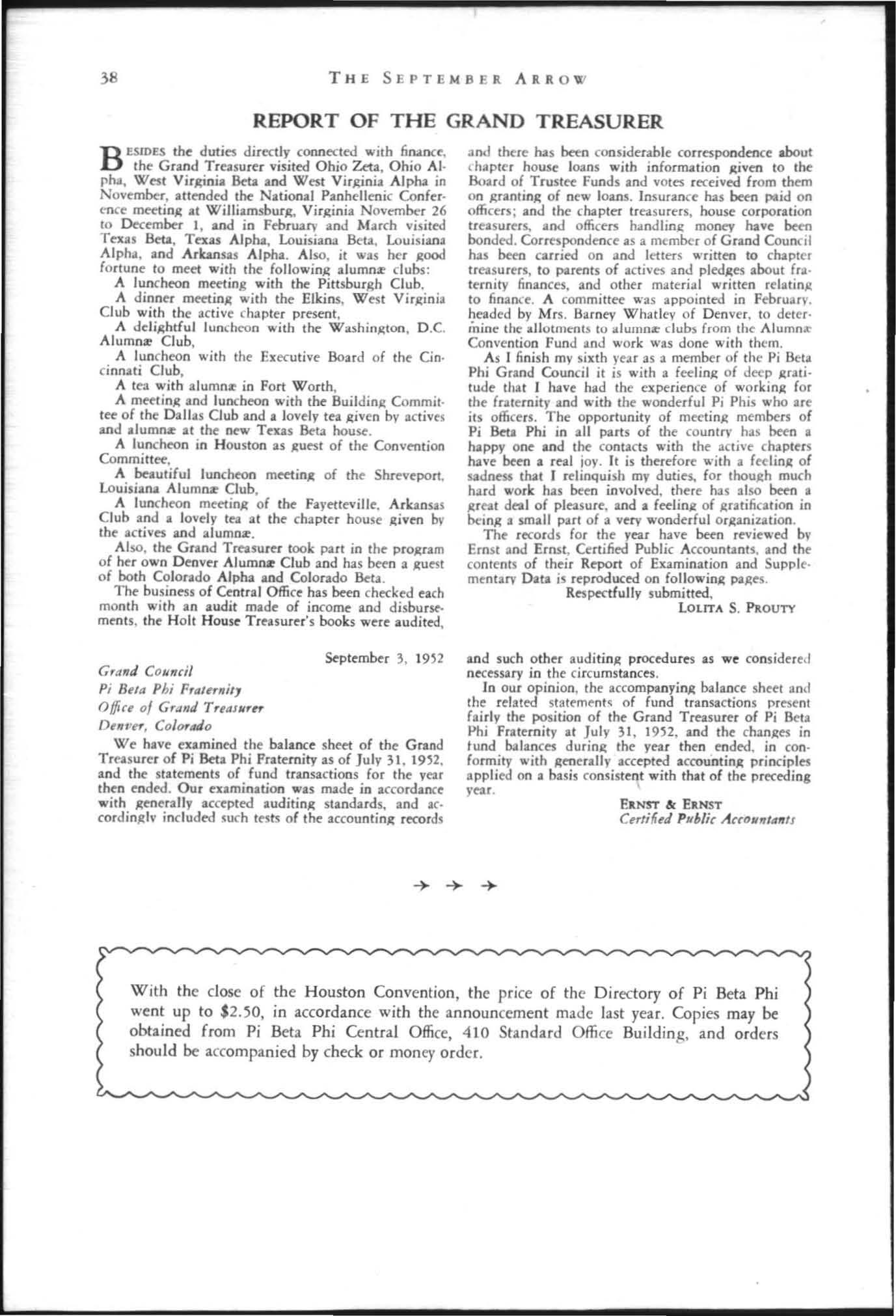 38 THE SEPTEMBER ARROW

REPORT OF THE GRAND TREASURER

BESIDES the duties directly connected with finance, the Grand Treasurer visited Ohio Zeta, Ohio Alpha, West Virginia Beta and West Virginia Alpha in November, attended the National Panhellenic Conference meeting at Williamsburg, Virginia November 26 to December 1, and in February and March visited Texas Beta, Texas Alpha, Louisiana Beta, Louisiana Alpha, and Arkansas Alpha. Also, it was her good fortune to meet with the following alumnæ clubs:

A luncheon meeting with the Pittsburgh Club,

A dinner meeting with the Elkins, West Virginia Club with the active chapter present,

A delightful luncheon with the Washington, D.C. Alumnæ Club,

A luncheon with the Executive Board of the Cincinnati Club,

A tea with alumnæ in Fort Worth,

A meeting and luncheon with the Building Committee of the Dallas Club and a lovely tea given by actives and alumnæ at the new Texas Beta house.

A luncheon in Houston as guest of the Convention Committee,

A beautiful luncheon meeting of the Shreveport, Louisiana Alumnæ Club,

A luncheon meeting of the Fayetteville, Arkansas Club and a lovely tea at the chapter house given by the actives and alumnæ.

Also, the Grand Treasurer took part in the program of her own Denver Alumnæ Club and has been a guest of both Colorado Alpha and Colorado Beta.

The business of Central Office has been checked each month with an audit made of income and disbursements, the Holt House Treasurer's books were audited, and there has been considerable correspondence about chapter house loans with information given to the Board of Trustee Funds and votes received from them on granting of new loans. Insurance has been paid on officers; and the chapter treasurers, house corporation treasurers, and officers handling money have been bonded. Correspondence as a member of Grand Council has been carried on and letters written to chapter treasurers, to parents of actives and pledges about fraternity finances, and other material written relating to finance. A committee was appointed in February, headed by Mrs. Barney Whatley of Denver, to determine the allotments to alumnæ clubs from the Alumnæ Convention Fund and work was done with them.

As I finish my sixth year as a member of the Pi Beta Phi Grand Council it is with a feeling of deep gratitude that I have had the experience of working for the fraternity and with the wonderful Pi Phis who are its officers. The opportunity of meeting members of Pi Beta Phi in all parts of the country has been a happy one and the contacts with the active chapters have been a real joy. It is therefore with a feeling of sadness that I relinquish my duties, for though much hard work has been involved, there has also been a great deal of pleasure, and a feeling of gratification in being a small part of a very wonderful organization.

The records for the year have been reviewed by Ernst and Ernst, Certified Public Accountants, and the contents of their Report of Examination and Supplementary Data is reproduced on following pages.

Respectfully submitted,
LOLITA S. PROUTY

September 3, 1952

Grand Council
Pi Beta Phi Fraternity
Office of Grand Treasurer
Denver, Colorado

We have examined the balance sheet of the Grand Treasurer of Pi Beta Phi Fraternity as of July 31, 1952, and the statements of fund transactions for the year then ended. Our examination was made in accordance with generally accepted auditing standards, and accordingly included such tests of the accounting records and such other auditing procedures as we considered necessary in the circumstances.

In our opinion, the accompanying balance sheet and the related statements of fund transactions present fairly the position of the Grand Treasurer of Pi Beta Phi Fraternity at July 31, 1952, and the changes in fund balances during the year then ended, in conformity with generally accepted accounting principles applied on a basis consistent with that of the preceding year.

ERNST & ERNST
Certified Public Accountants

→ → →

With the close of the Houston Convention, the price of the Directory of Pi Beta Phi went up to $2.50, in accordance with the announcement made last year. Copies may be obtained from Pi Beta Phi Central Office, 410 Standard Office Building, and orders should be accompanied by check or money order.